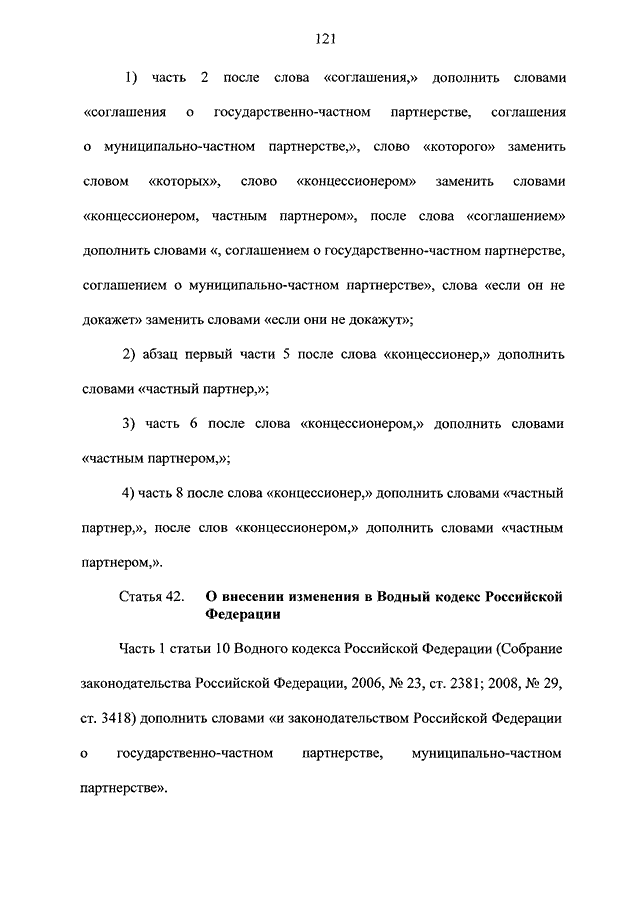 121

1) часть 2 после слова «соглашения,» дополнить словами «соглашения о государственно-частном партнерстве, соглашения о муниципально-частном партнерстве,», слово «которого» заменить словом «которых», слово «концессионером» заменить словами «концессионером, частным партнером», после слова «соглашением» дополнить словами «, соглашением о государственно-частном партнерстве, соглашением о муниципально-частном партнерстве», слова «если он не докажет» заменить словами «если они не докажут»;

2) абзац первый части 5 после слова «концессионер,» дополнить словами «частный партнер,»;

3) часть 6 после слова «концессионером,» дополнить словами «частным партнером,»;

4) часть 8 после слова «концессионер,» дополнить словами «частный партнер,», после слов «концессионером,» дополнить словами «частным партнером,».

Статья 42. О внесении изменения в Водный кодекс Российской Федерации

Часть 1 статьи 10 Водного кодекса Российской Федерации (Собрание законодательства Российской Федерации, 2006, № 23, ст. 2381; 2008, № 29, ст. 3418) дополнить словами «и законодательством Российской Федерации о государственно-частном партнерстве, муниципально-частном партнерстве».